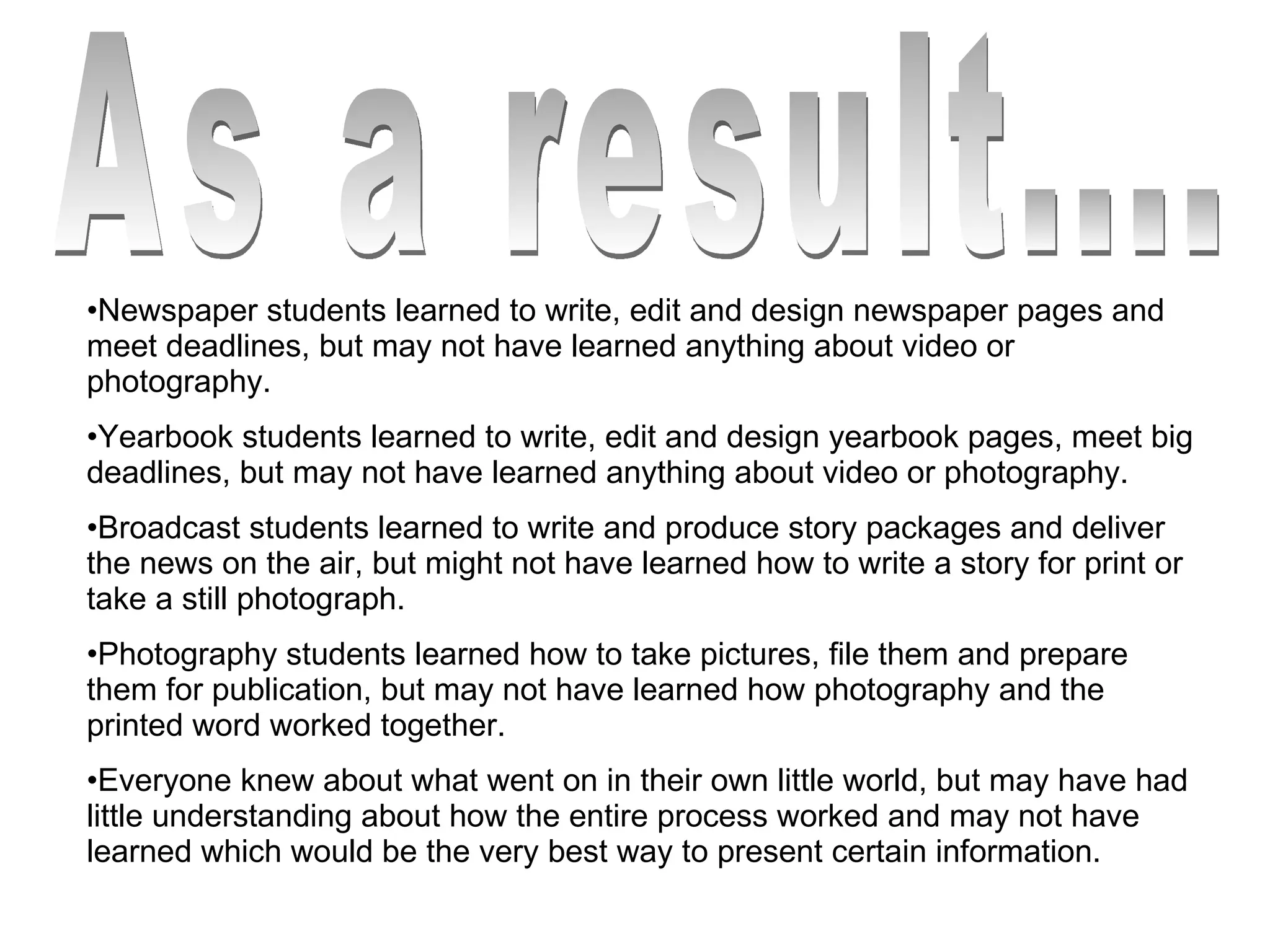 As a result….

•Newspaper students learned to write, edit and design newspaper pages and meet deadlines, but may not have learned anything about video or photography.

•Yearbook students learned to write, edit and design yearbook pages, meet big deadlines, but may not have learned anything about video or photography.

•Broadcast students learned to write and produce story packages and deliver the news on the air, but might not have learned how to write a story for print or take a still photograph.

•Photography students learned how to take pictures, file them and prepare them for publication, but may not have learned how photography and the printed word worked together.

•Everyone knew about what went on in their own little world, but may have had little understanding about how the entire process worked and may not have learned which would be the very best way to present certain information.